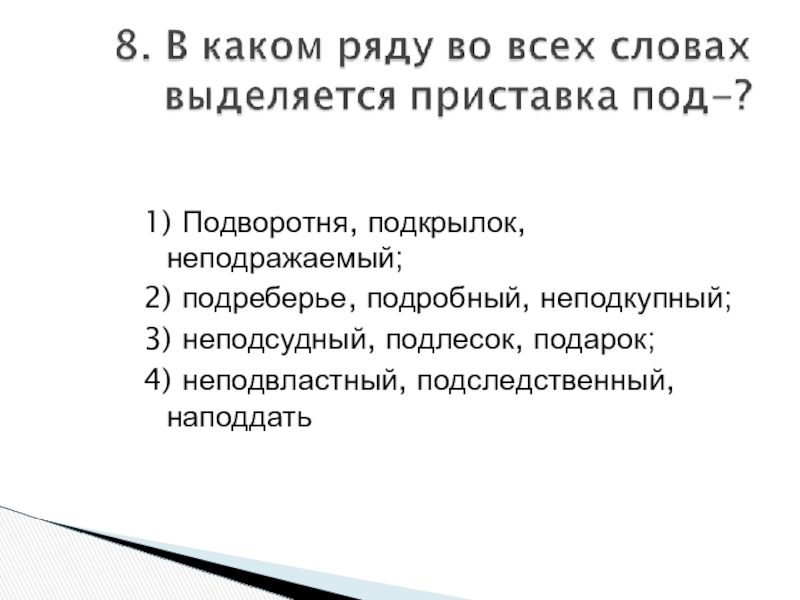 8. В каком ряду во всех словах выделяется приставка под-?

1) Подворотня, подкрылок, неподражаемый;
2) подреберье, подробный, неподкупный;
3) неподсудный, подлесок, подарок;
4) неподвластный, подследственный, наподдать